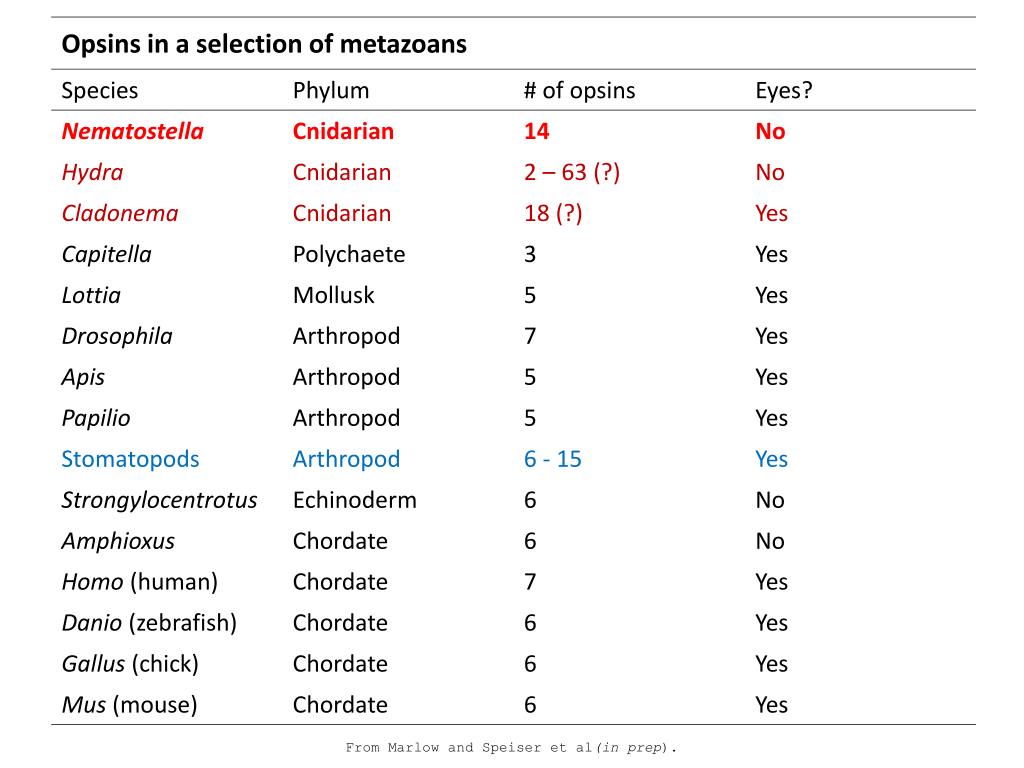 Opsins in a selection of metazoans

| Species | Phylum | # of opsins | Eyes? |
|---|---|---|---|
| Nematostella | Cnidarian | 14 | No |
| Hydra | Cnidarian | 2 – 63 (?) | No |
| Cladonema | Cnidarian | 18 (?) | Yes |
| Capitella | Polychaete | 3 | Yes |
| Lottia | Mollusk | 5 | Yes |
| Drosophila | Arthropod | 7 | Yes |
| Apis | Arthropod | 5 | Yes |
| Papilio | Arthropod | 5 | Yes |
| Stomatopods | Arthropod | 6 - 15 | Yes |
| Strongylocentrotus | Echinoderm | 6 | No |
| Amphioxus | Chordate | 6 | No |
| Homo (human) | Chordate | 7 | Yes |
| Danio (zebrafish) | Chordate | 6 | Yes |
| Gallus (chick) | Chordate | 6 | Yes |
| Mus (mouse) | Chordate | 6 | Yes |

From Marlow and Speiser et al(in prep).